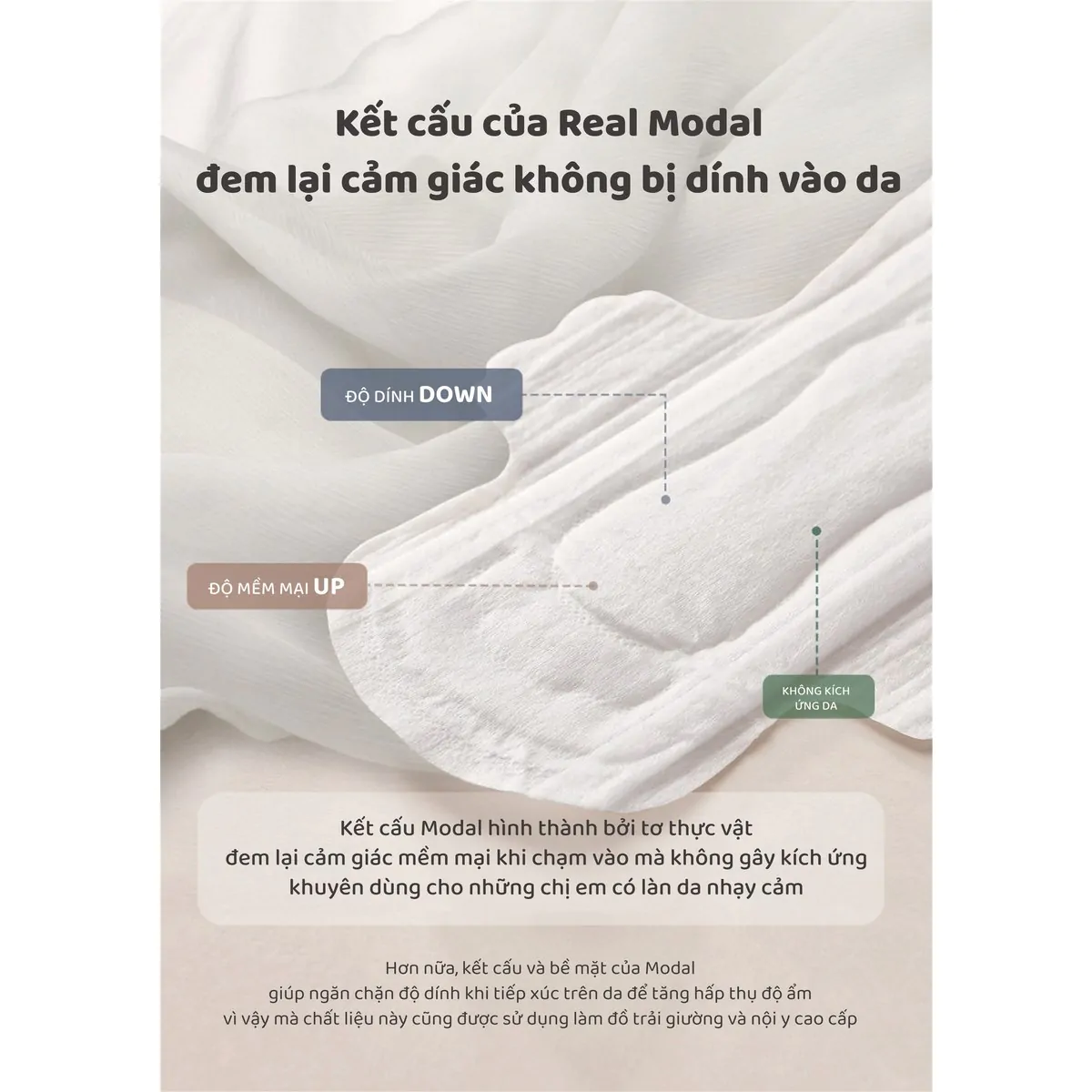 Kết cấu của Real Modal
đem lại cảm giác không bị dính vào da

ĐỘ DÍNH DOWN

ĐỘ MỀM MẠI UP

KHÔNG KÍCH
ỨNG DA

Kết cấu Modal hình thành bởi tơ thực vật
đem lại cảm giác mềm mại khi chạm vào mà không gây kích ứng
khuyên dùng cho những chị em có làn da nhạy cảm

Hơn nữa, kết cấu và bề mặt của Modal
giúp ngăn chặn độ dính khi tiếp xúc trên da để tăng hấp thụ độ ẩm
vì vậy mà chất liệu này cũng được sử dụng làm đồ trải giường và nội y cao cấp